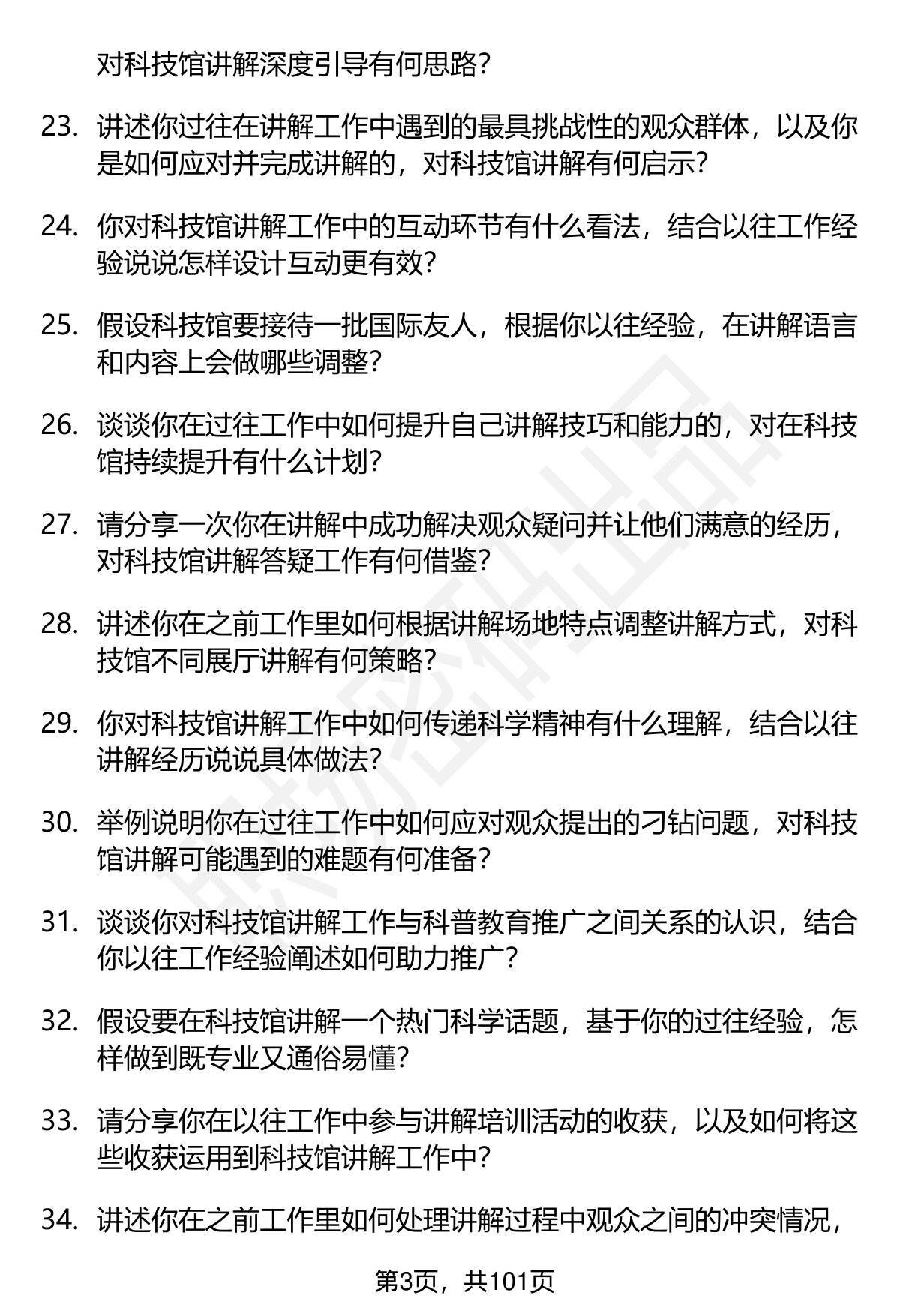 对科技馆讲解深度引导有何思路？

23. 讲述你过往在讲解工作中遇到的最具挑战性的观众群体，以及你是如何应对并完成讲解的，对科技馆讲解有何启示？

24. 你对科技馆讲解工作中的互动环节有什么看法，结合以往工作经验说说怎样设计互动更有效？

25. 假设科技馆要接待一批国际友人，根据你以往经验，在讲解语言和内容上会做哪些调整？

26. 谈谈你在过往工作中如何提升自己讲解技巧和能力的，对在科技馆持续提升有什么计划？

27. 请分享一次你在讲解中成功解决观众疑问并让他们满意的经历，对科技馆讲解答疑工作有何借鉴？

28. 讲述你在之前工作里如何根据讲解场地特点调整讲解方式，对科技馆不同展厅讲解有何策略？

29. 你对科技馆讲解工作中如何传递科学精神有什么理解，结合以往讲解经历说说具体做法？

30. 举例说明你在过往工作中如何应对观众提出的刁钻问题，对科技馆讲解可能遇到的难题有何准备？

31. 谈谈你对科技馆讲解工作与科普教育推广之间关系的认识，结合你以往工作经验阐述如何助力推广？

32. 假设要在科技馆讲解一个热门科学话题，基于你的过往经验，怎样做到既专业又通俗易懂？

33. 请分享你在以往工作中参与讲解培训活动的收获，以及如何将这些收获运用到科技馆讲解工作中？

34. 讲述你在之前工作里如何处理讲解过程中观众之间的冲突情况，

第3页，共101页